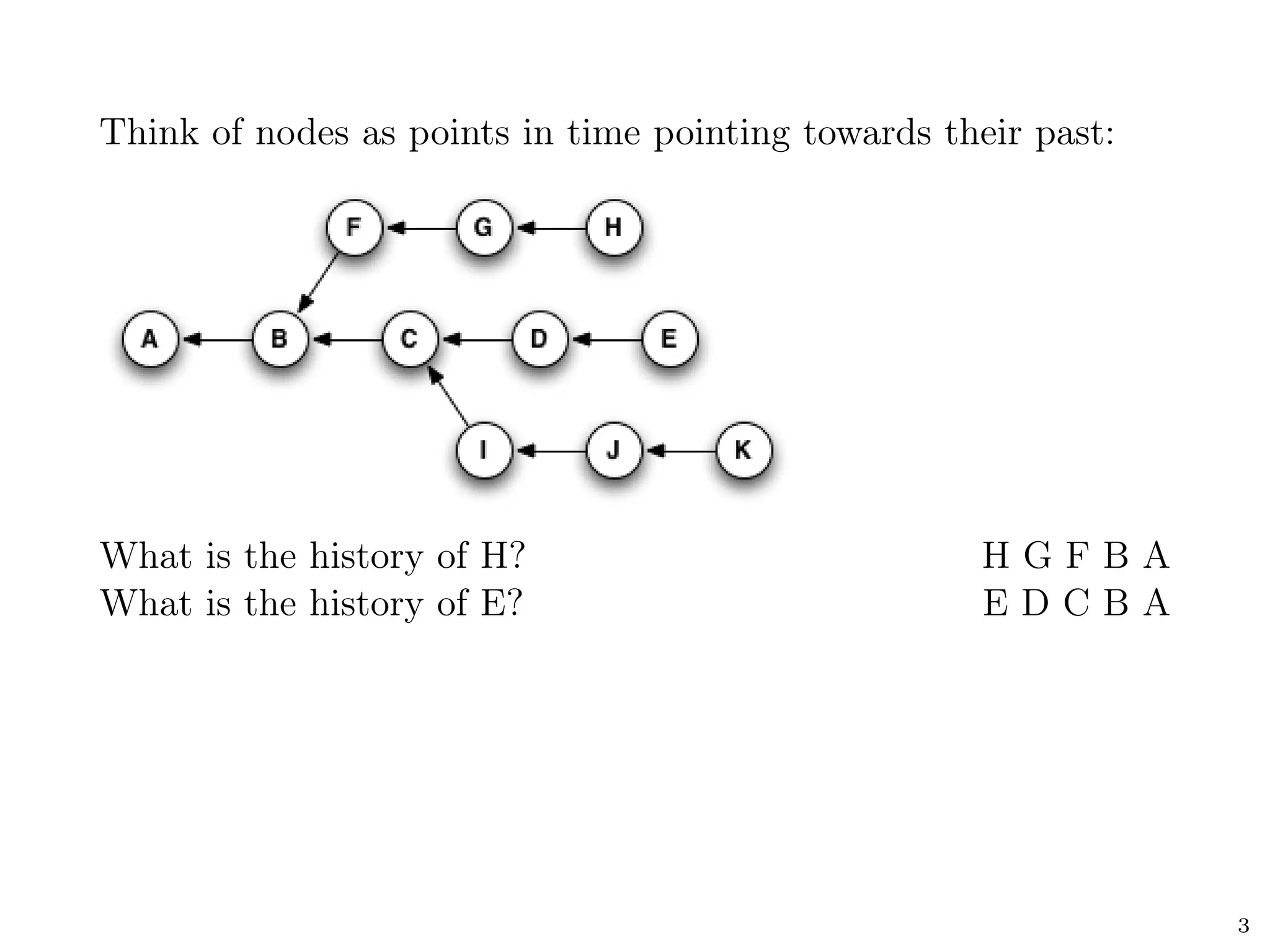 Think of nodes as points in time pointing towards their past:

F G H

A B C D E

I J K

What is the history of H? H G F B A
What is the history of E? E D C B A

3